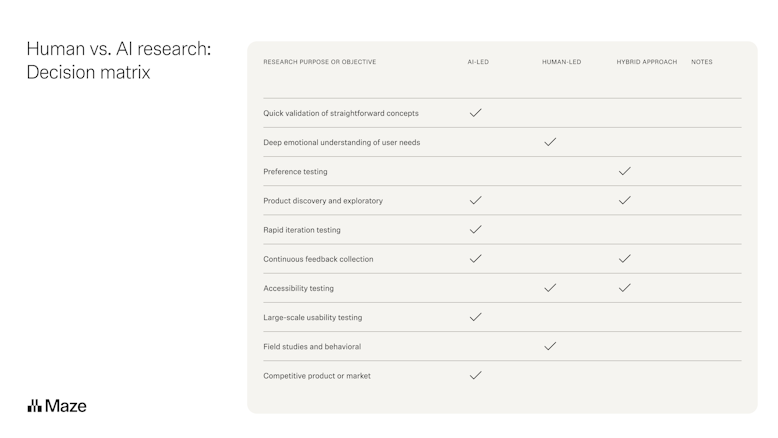 Human vs. AI research: Decision matrix

| RESEARCH PURPOSE OR OBJECTIVE | AI-LED | HUMAN-LED | HYBRID APPROACH | NOTES |
|---|---|---|---|---|
| Quick validation of straightforward concepts | ✓ | | | |
| Deep emotional understanding of user needs | | ✓ | | |
| Preference testing | | | ✓ | |
| Product discovery and exploratory | ✓ | | ✓ | |
| Rapid iteration testing | ✓ | | | |
| Continuous feedback collection | ✓ | | ✓ | |
| Accessibility testing | | ✓ | ✓ | |
| Large-scale usability testing | ✓ | | | |
| Field studies and behavioral | | ✓ | | |
| Competitive product or market | ✓ | | | |

Maze